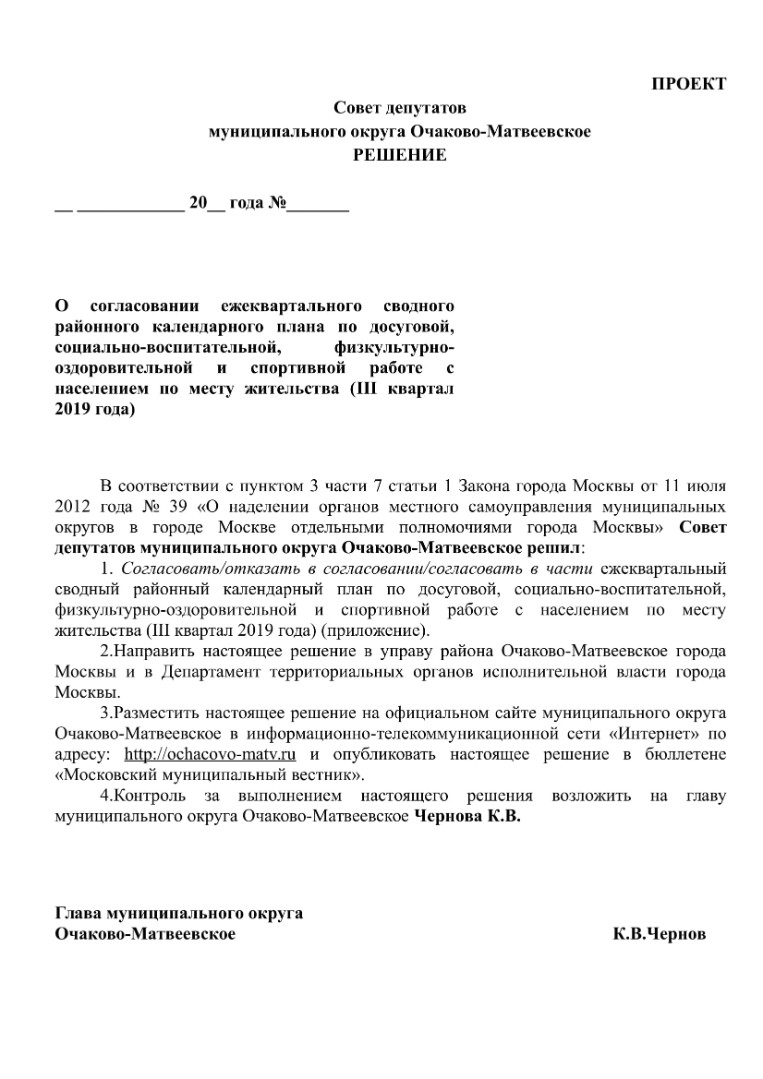 ПРОЕКТ

Совет депутатов
муниципального округа Очаково-Матвеевское
РЕШЕНИЕ

__ ____________ 20__ года №_______

О согласовании ежеквартального сводного районного календарного плана по досуговой, социально-воспитательной, физкультурно-оздоровительной и спортивной работе с населением по месту жительства (III квартал 2019 года)

В соответствии с пунктом 3 части 7 статьи 1 Закона города Москвы от 11 июля 2012 года № 39 «О наделении органов местного самоуправления муниципальных округов в городе Москве отдельными полномочиями города Москвы» Совет депутатов муниципального округа Очаково-Матвеевское решил:

1. Согласовать/отказать в согласовании/согласовать в части ежеквартальный сводный районный календарный план по досуговой, социально-воспитательной, физкультурно-оздоровительной и спортивной работе с населением по месту жительства (III квартал 2019 года) (приложение).

2.Направить настоящее решение в управу района Очаково-Матвеевское города Москвы и в Департамент территориальных органов исполнительной власти города Москвы.

3.Разместить настоящее решение на официальном сайте муниципального округа Очаково-Матвеевское в информационно-телекоммуникационной сети «Интернет» по адресу: http://ochacovo-matv.ru и опубликовать настоящее решение в бюллетене «Московский муниципальный вестник».

4.Контроль за выполнением настоящего решения возложить на главу муниципального округа Очаково-Матвеевское Чернова К.В.

Глава муниципального округа
Очаково-Матвеевское К.В.Чернов